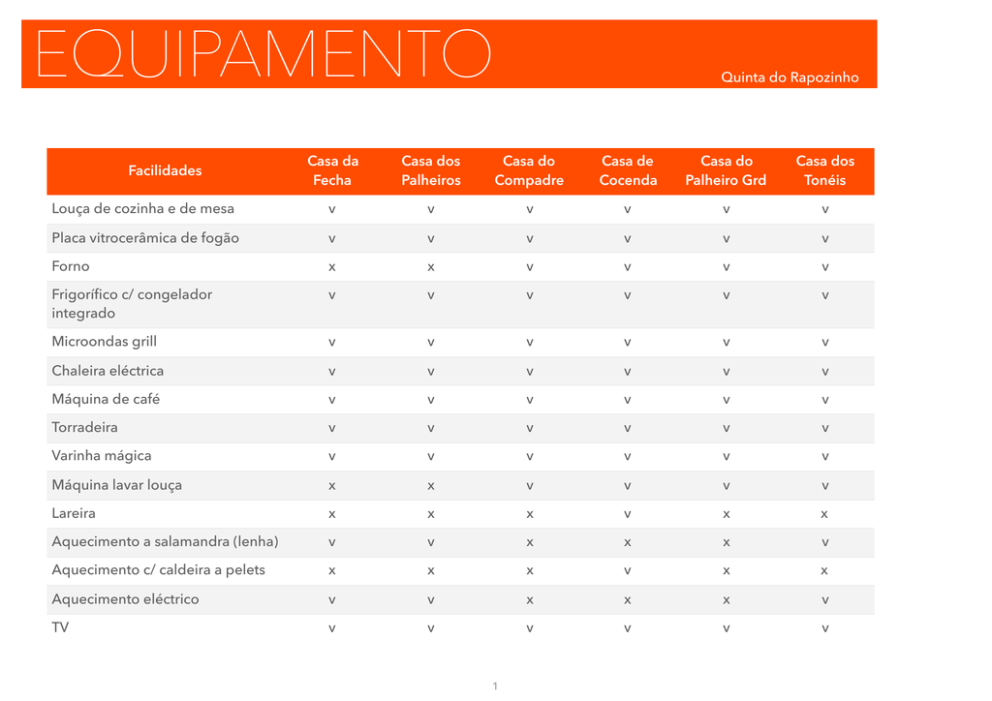 EQUIPAMENTO

Quinta do Rapozinho

| Facilidades | Casa da Fecha | Casa dos Palheiros | Casa do Compadre | Casa de Cocenda | Casa do Palheiro Grd | Casa dos Tonéis |
|---|---|---|---|---|---|---|
| Louça de cozinha e de mesa | v | v | v | v | v | v |
| Placa vitrocerâmica de fogão | v | v | v | v | v | v |
| Forno | x | x | v | v | v | v |
| Frigorífico c/ congelador integrado | v | v | v | v | v | v |
| Microondas grill | v | v | v | v | v | v |
| Chaleira eléctrica | v | v | v | v | v | v |
| Máquina de café | v | v | v | v | v | v |
| Torradeira | v | v | v | v | v | v |
| Varinha mágica | v | v | v | v | v | v |
| Máquina lavar louça | x | x | v | v | v | v |
| Lareira | x | x | x | v | x | x |
| Aquecimento a salamandra (lenha) | v | v | x | x | x | v |
| Aquecimento c/ caldeira a pelets | x | x | x | v | x | x |
| Aquecimento eléctrico | v | v | x | x | x | v |
| TV | v | v | v | v | v | v |

1